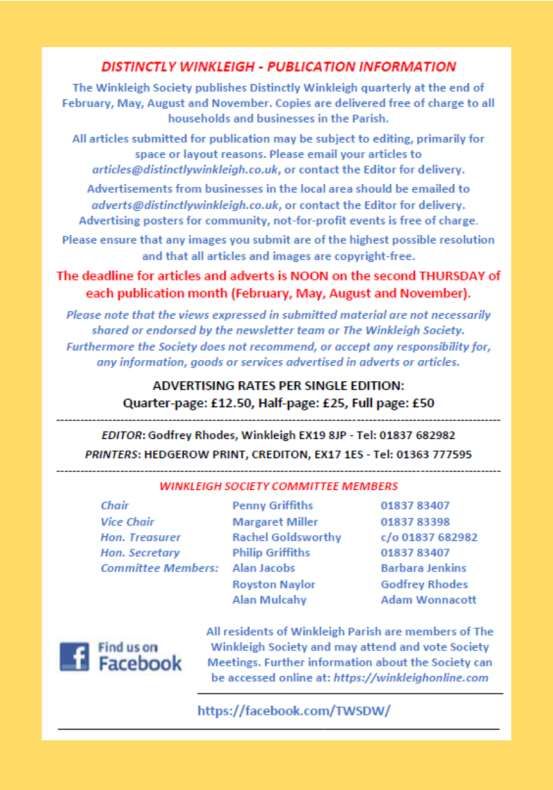 DISTINCTLY WINKLEIGH - PUBLICATION INFORMATION

The Winkleigh Society publishes Distinctly Winkleigh quarterly at the end of February, May, August and November. Copies are delivered free of charge to all households and businesses in the Parish.

All articles submitted for publication may be subject to editing, primarily for space or layout reasons. Please email your articles to articles@distinctlywinkleigh.co.uk, or contact the Editor for delivery.

Advertisements from businesses in the local area should be emailed to adverts@distinctlywinkleigh.co.uk, or contact the Editor for delivery. Advertising posters for community, not-for-profit events is free of charge.

Please ensure that any images you submit are of the highest possible resolution and that all articles and images are copyright-free.

The deadline for articles and adverts is NOON on the second THURSDAY of each publication month (February, May, August and November).

Please note that the views expressed in submitted material are not necessarily shared or endorsed by the newsletter team or The Winkleigh Society. Furthermore the Society does not recommend, or accept any responsibility for, any information, goods or services advertised in adverts or articles.

ADVERTISING RATES PER SINGLE EDITION:
Quarter-page: £12.50, Half-page: £25, Full page: £50

EDITOR: Godfrey Rhodes, Winkleigh EX19 8JP - Tel: 01837 682982
PRINTERS: HEDGEROW PRINT, CREDITON, EX17 1ES - Tel: 01363 777595

WINKLEIGH SOCIETY COMMITTEE MEMBERS

| | | |
|---|---|---|
| Chair | Penny Griffiths | 01837 83407 |
| Vice Chair | Margaret Miller | 01837 83398 |
| Hon. Treasurer | Rachel Goldsworthy | c/o 01837 682982 |
| Hon. Secretary | Philip Griffiths | 01837 83407 |
| Committee Members: | Alan Jacobs | Barbara Jenkins |
| | Royston Naylor | Godfrey Rhodes |
| | Alan Mulcahy | Adam Wonnacott |

Find us on Facebook

All residents of Winkleigh Parish are members of The Winkleigh Society and may attend and vote Society Meetings. Further information about the Society can be accessed online at: https://winkleighonline.com

https://facebook.com/TWSDW/